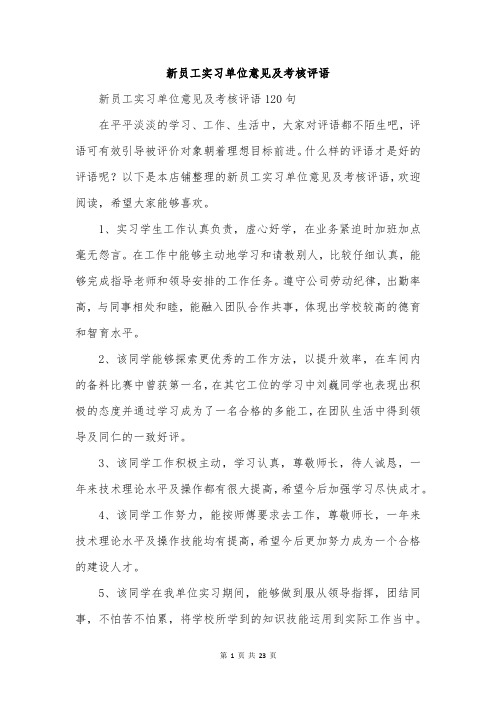 新员工实习单位意见及考核评语

新员工实习单位意见及考核评语120句

在平平淡淡的学习、工作、生活中，大家对评语都不陌生吧，评语可有效引导被评价对象朝着理想目标前进。什么样的评语才是好的评语呢？以下是本店铺整理的新员工实习单位意见及考核评语，欢迎阅读，希望大家能够喜欢。

1、实习学生工作认真负责，虚心好学，在业务紧迫时加班加点毫无怨言。在工作中能够主动地学习和请教别人，比较仔细认真，能够完成指导老师和领导安排的工作任务。遵守公司劳动纪律，出勤率高，与同事相处和睦，能融入团队合作共事，体现出学校较高的德育和智育水平。

2、该同学能够探索更优秀的工作方法，以提升效率，在车间内的备料比赛中曾获第一名，在其它工位的学习中刘巍同学也表现出积极的态度并通过学习成为了一名合格的多能工，在团队生活中得到领导及同仁的一致好评。

3、该同学工作积极主动，学习认真，尊敬师长，待人诚恳，一年来技术理论水平及操作都有很大提高，希望今后加强学习尽快成才。

4、该同学工作努力，能按师傅要求去工作，尊敬师长，一年来技术理论水平及操作技能均有提高，希望今后更加努力成为一个合格的建设人才。

5、该同学在我单位实习期间，能够做到服从领导指挥，团结同事，不怕苦不怕累，将学校所学到的知识技能运用到实际工作当中。

第 1 页 共 23 页